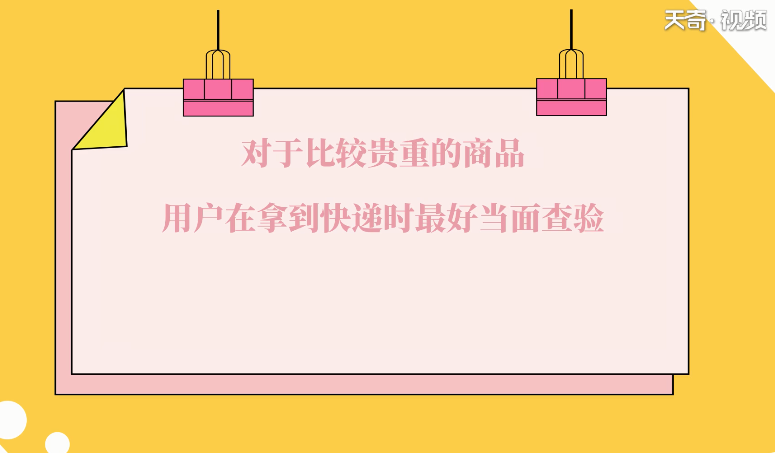 天奇·视频

对于比较贵重的商品

用户在拿到快递时最好当面查验